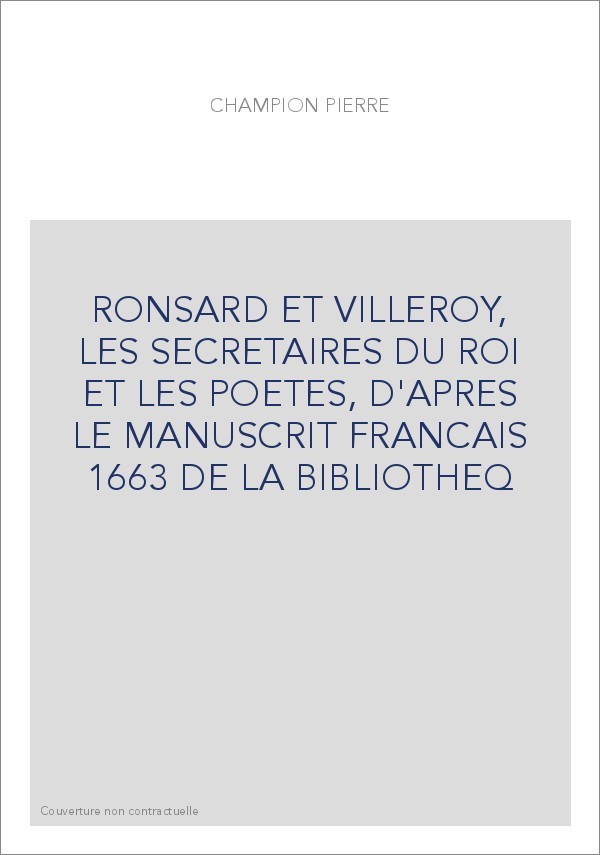 CHAMPION PIERRE

RONSARD ET VILLEROY, LES SECRETAIRES DU ROI ET LES POETES, D'APRES LE MANUSCRIT FRANCAIS 1663 DE LA BIBLIOTHEQ

Couverture non contractuelle